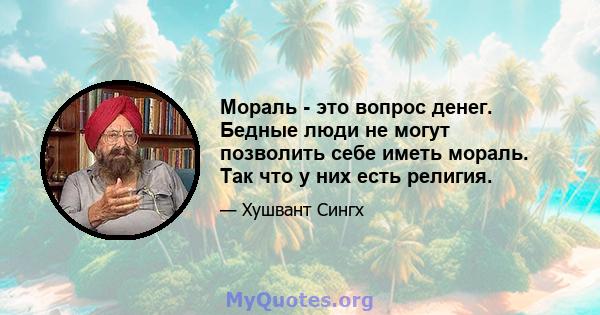 Мораль - это вопрос денег. Бедные люди не могут позволить себе иметь мораль. Так что у них есть религия.

— Хушвант Сингх

MyQuotes.org